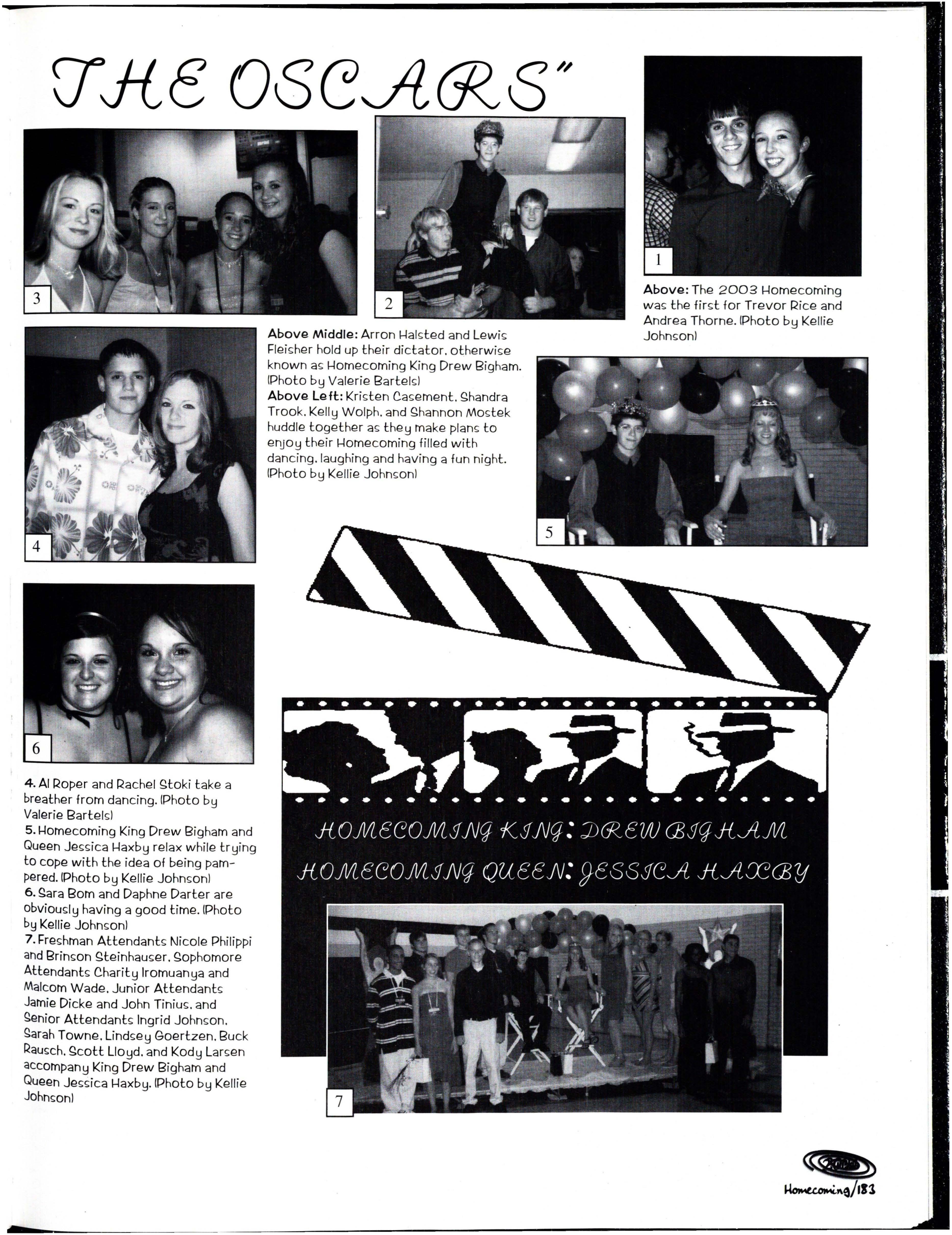 THE OSCARS"

3

2

1

Above: The 2003 Homecoming was the first for Trevor Rice and Andrea Thorne. (Photo by Kellie Johnson)

Above Middle: Arron Halsted and Lewis Fleisher hold up their dictator, otherwise known as Homecoming King Drew Bigham. (Photo by Valerie Bartels)
Above Left: Kristen Casement, Shandra Trook, Kelly Wolph, and Shannon Mostek huddle together as they make plans to enjoy their Homecoming filled with dancing, laughing and having a fun night. (Photo by Kellie Johnson)

4

5

6

4. Al Roper and Rachel Stoki take a breather from dancing. (Photo by Valerie Bartels)
5. Homecoming King Drew Bigham and Queen Jessica Haxby relax while trying to cope with the idea of being pampered. (Photo by Kellie Johnson)
6. Sara Bom and Daphne Darter are obviously having a good time. (Photo by Kellie Johnson)
7. Freshman Attendants Nicole Philippi and Brinson Steinhauser, Sophomore Attendants Charity Iromuanya and Malcom Wade, Junior Attendants Jamie Dicke and John Tinius, and Senior Attendants Ingrid Johnson, Sarah Towne, Lindsey Goertzen, Buck Rausch, Scott Lloyd, and Kody Larsen accompany King Drew Bigham and Queen Jessica Haxby. (Photo by Kellie Johnson)

HOMECOMING KING: DREW BIGHAM
HOMECOMING QUEEN: JESSICA HAXBY

7

Homecoming/183